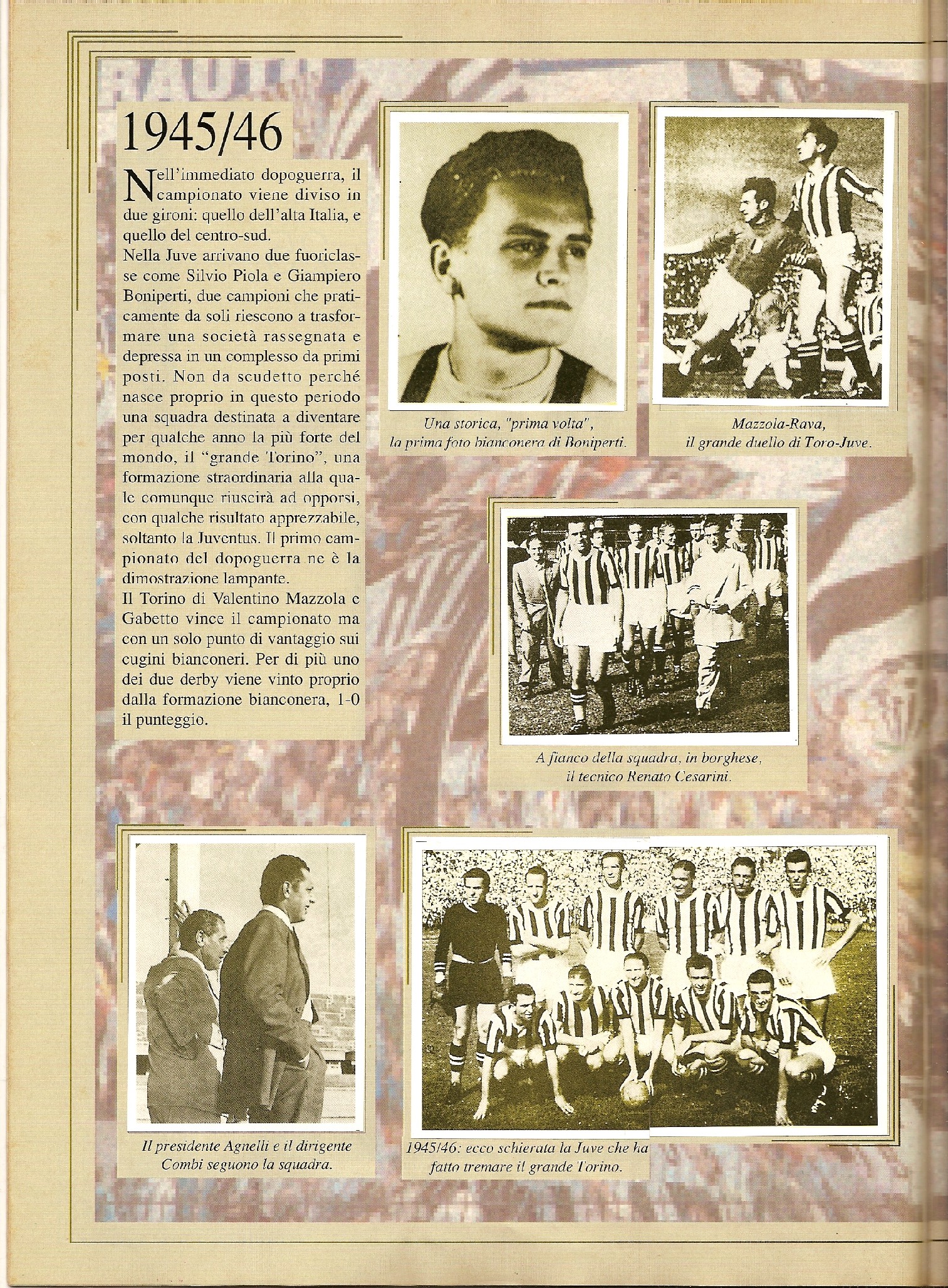 1945/46

Nell'immediato dopoguerra, il campionato viene diviso in due gironi: quello dell'alta Italia, e quello del centro-sud.
Nella Juve arrivano due fuoriclasse come Silvio Piola e Giampiero Boniperti, due campioni che praticamente da soli riescono a trasformare una società rassegnata e depressa in un complesso da primi posti. Non da scudetto perché nasce proprio in questo periodo una squadra destinata a diventare per qualche anno la più forte del mondo, il "grande Torino", una formazione straordinaria alla quale comunque riuscirà ad opporsi, con qualche risultato apprezzabile, soltanto la Juventus. Il primo campionato del dopoguerra ne è la dimostrazione lampante.
Il Torino di Valentino Mazzola e Gabetto vince il campionato ma con un solo punto di vantaggio sui cugini bianconeri. Per di più uno dei due derby viene vinto proprio dalla formazione bianconera, 1-0 il punteggio.

Una storica, "prima volta", la prima foto bianconera di Boniperti.

Mazzola-Rava, il grande duello di Toro-Juve.

A fianco della squadra, in borghese, il tecnico Renato Cesarini.

Il presidente Agnelli e il dirigente Combi seguono la squadra.

1945/46: ecco schierata la Juve che ha fatto tremare il grande Torino.